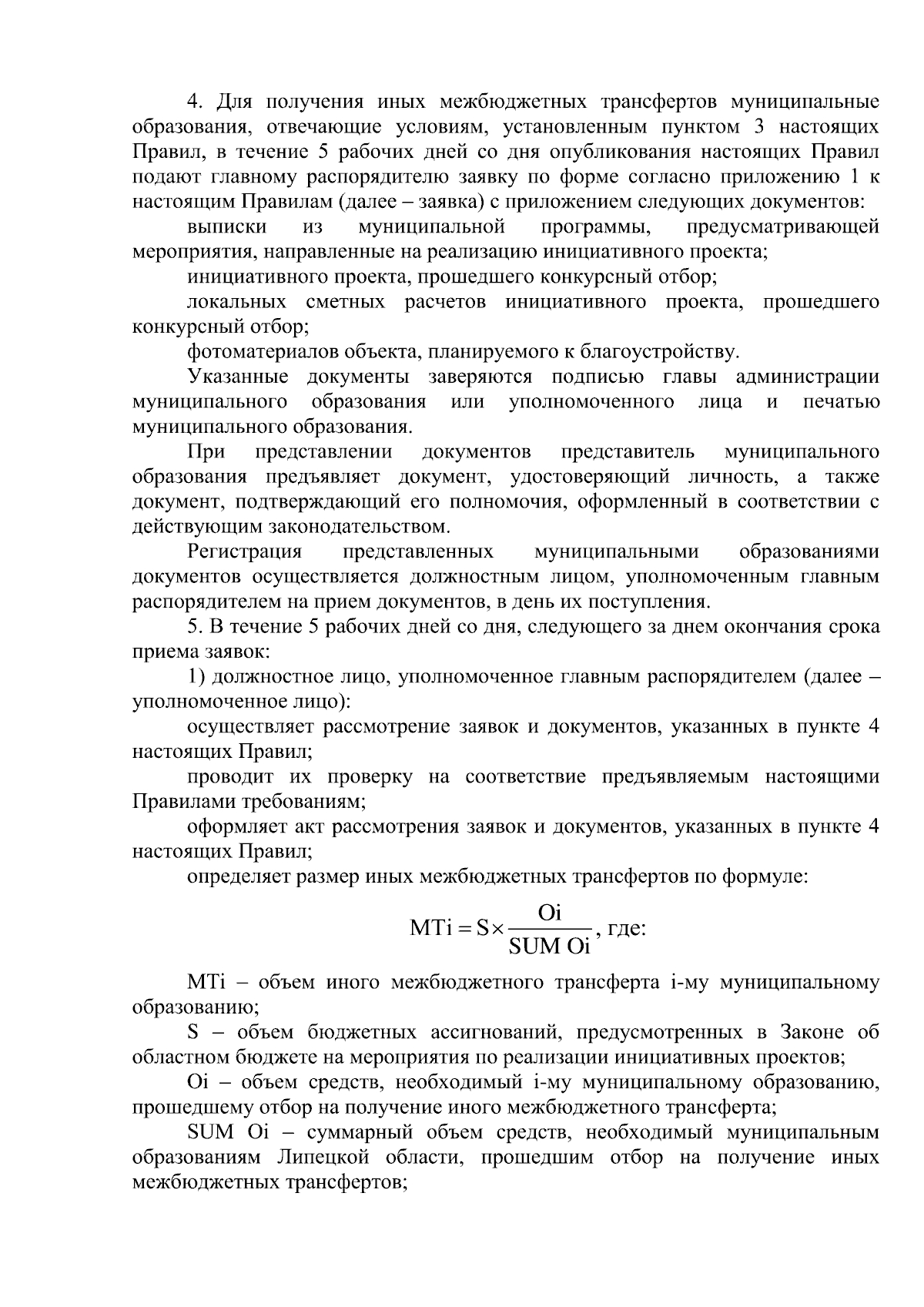 4. Для получения иных межбюджетных трансфертов муниципальные образования, отвечающие условиям, установленным пунктом 3 настоящих Правил, в течение 5 рабочих дней со дня опубликования настоящих Правил подают главному распорядителю заявку по форме согласно приложению 1 к настоящим Правилам (далее – заявка) с приложением следующих документов:

выписки из муниципальной программы, предусматривающей мероприятия, направленные на реализацию инициативного проекта;

инициативного проекта, прошедшего конкурсный отбор;

локальных сметных расчетов инициативного проекта, прошедшего конкурсный отбор;

фотоматериалов объекта, планируемого к благоустройству.

Указанные документы заверяются подписью главы администрации муниципального образования или уполномоченного лица и печатью муниципального образования.

При представлении документов представитель муниципального образования предъявляет документ, удостоверяющий личность, а также документ, подтверждающий его полномочия, оформленный в соответствии с действующим законодательством.

Регистрация представленных муниципальными образованиями документов осуществляется должностным лицом, уполномоченным главным распорядителем на прием документов, в день их поступления.

5. В течение 5 рабочих дней со дня, следующего за днем окончания срока приема заявок:

1) должностное лицо, уполномоченное главным распорядителем (далее – уполномоченное лицо):

осуществляет рассмотрение заявок и документов, указанных в пункте 4 настоящих Правил;

проводит их проверку на соответствие предъявляемым настоящими Правилами требованиям;

оформляет акт рассмотрения заявок и документов, указанных в пункте 4 настоящих Правил;

определяет размер иных межбюджетных трансфертов по формуле:

$MTi = S \times \frac{Oi}{SUM\ Oi}$, где:

MTi – объем иного межбюджетного трансферта i-му муниципальному образованию;

S – объем бюджетных ассигнований, предусмотренных в Законе об областном бюджете на мероприятия по реализации инициативных проектов;

Oi – объем средств, необходимый i-му муниципальному образованию, прошедшему отбор на получение иного межбюджетного трансферта;

SUM Oi – суммарный объем средств, необходимый муниципальным образованиям Липецкой области, прошедшим отбор на получение иных межбюджетных трансфертов;